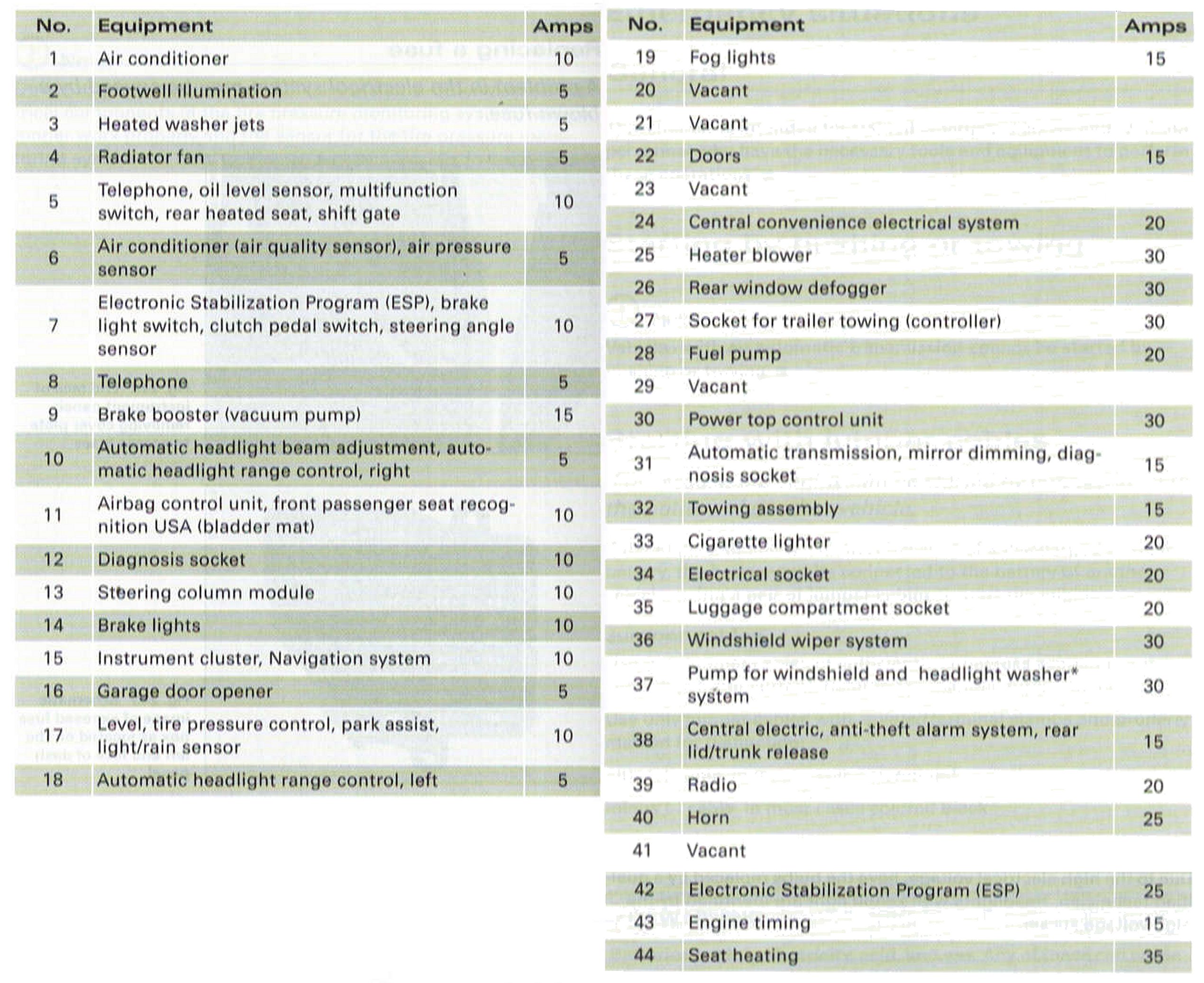 | No. | Equipment | Amps |
|---|---|---|
| 1 | Air conditioner | 10 |
| 2 | Footwell illumination | 5 |
| 3 | Heated washer jets | 5 |
| 4 | Radiator fan | 5 |
| 5 | Telephone, oil level sensor, multifunction switch, rear heated seat, shift gate | 10 |
| 6 | Air conditioner (air quality sensor), air pressure sensor | 5 |
| 7 | Electronic Stabilization Program (ESP), brake light switch, clutch pedal switch, steering angle sensor | 10 |
| 8 | Telephone | 5 |
| 9 | Brake booster (vacuum pump) | 15 |
| 10 | Automatic headlight beam adjustment, automatic headlight range control, right | 5 |
| 11 | Airbag control unit, front passenger seat recognition USA (bladder mat) | 10 |
| 12 | Diagnosis socket | 10 |
| 13 | Steering column module | 10 |
| 14 | Brake lights | 10 |
| 15 | Instrument cluster, Navigation system | 10 |
| 16 | Garage door opener | 5 |
| 17 | Level, tire pressure control, park assist, light/rain sensor | 10 |
| 18 | Automatic headlight range control, left | 5 |

| No. | Equipment | Amps |
|---|---|---|
| 19 | Fog lights | 15 |
| 20 | Vacant | |
| 21 | Vacant | |
| 22 | Doors | 15 |
| 23 | Vacant | |
| 24 | Central convenience electrical system | 20 |
| 25 | Heater blower | 30 |
| 26 | Rear window defogger | 30 |
| 27 | Socket for trailer towing (controller) | 30 |
| 28 | Fuel pump | 20 |
| 29 | Vacant | |
| 30 | Power top control unit | 30 |
| 31 | Automatic transmission, mirror dimming, diagnosis socket | 15 |
| 32 | Towing assembly | 15 |
| 33 | Cigarette lighter | 20 |
| 34 | Electrical socket | 20 |
| 35 | Luggage compartment socket | 20 |
| 36 | Windshield wiper system | 30 |
| 37 | Pump for windshield and headlight washer* system | 30 |
| 38 | Central electric, anti-theft alarm system, rear lid/trunk release | 15 |
| 39 | Radio | 20 |
| 40 | Horn | 25 |
| 41 | Vacant | |
| 42 | Electronic Stabilization Program (ESP) | 25 |
| 43 | Engine timing | 15 |
| 44 | Seat heating | 35 |